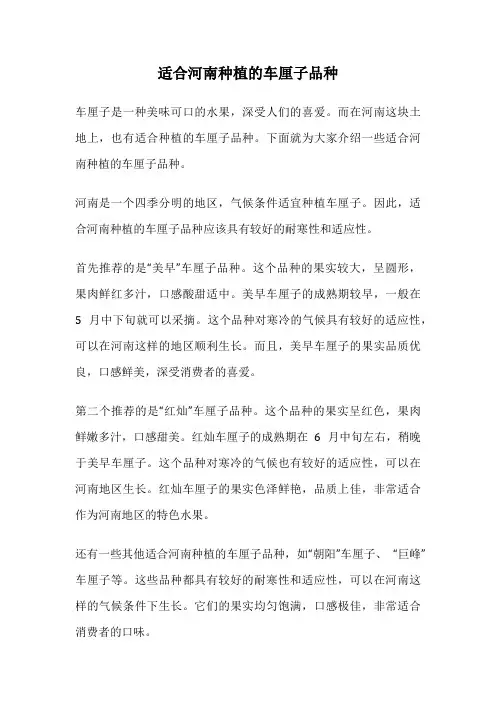 适合河南种植的车厘子品种

车厘子是一种美味可口的水果，深受人们的喜爱。而在河南这块土地上，也有适合种植的车厘子品种。下面就为大家介绍一些适合河南种植的车厘子品种。

河南是一个四季分明的地区，气候条件适宜种植车厘子。因此，适合河南种植的车厘子品种应该具有较好的耐寒性和适应性。

首先推荐的是“美早”车厘子品种。这个品种的果实较大，呈圆形，果肉鲜红多汁，口感酸甜适中。美早车厘子的成熟期较早，一般在 5 月中下旬就可以采摘。这个品种对寒冷的气候具有较好的适应性，可以在河南这样的地区顺利生长。而且，美早车厘子的果实品质优良，口感鲜美，深受消费者的喜爱。

第二个推荐的是“红灿”车厘子品种。这个品种的果实呈红色，果肉鲜嫩多汁，口感甜美。红灿车厘子的成熟期在 6 月中旬左右，稍晚于美早车厘子。这个品种对寒冷的气候也有较好的适应性，可以在河南地区生长。红灿车厘子的果实色泽鲜艳，品质上佳，非常适合作为河南地区的特色水果。

还有一些其他适合河南种植的车厘子品种，如“朝阳”车厘子、“巨峰”车厘子等。这些品种都具有较好的耐寒性和适应性，可以在河南这样的气候条件下生长。它们的果实均匀饱满，口感极佳，非常适合消费者的口味。